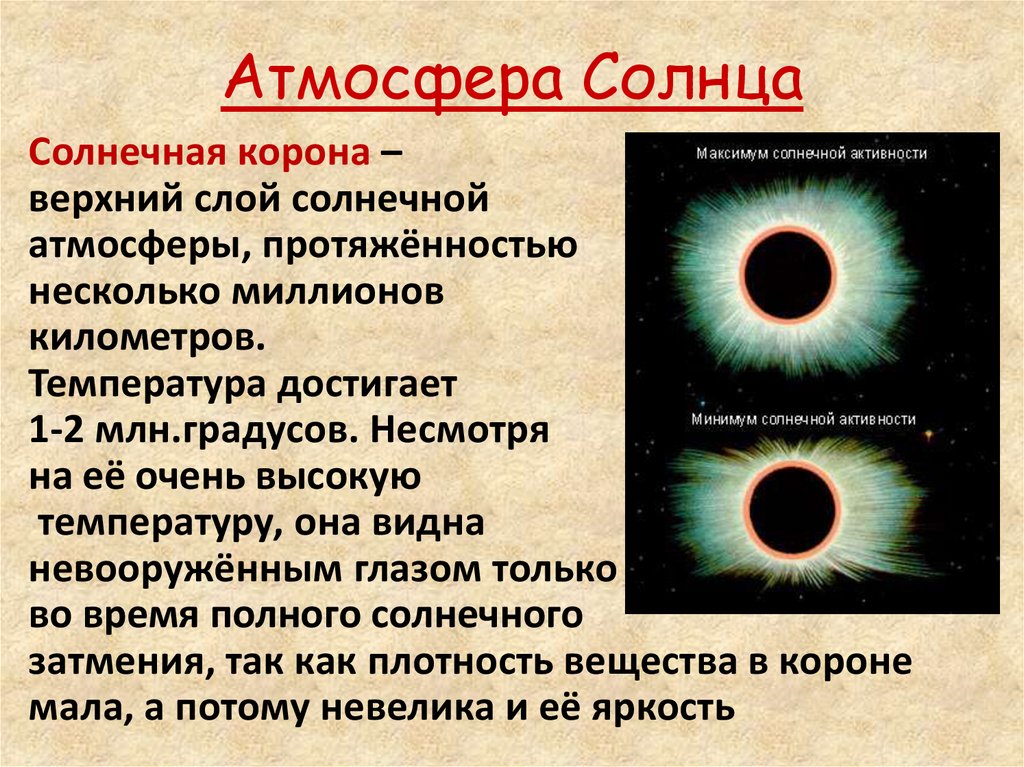 Атмосфера Солнца

Солнечная корона – верхний слой солнечной атмосферы, протяжённостью несколько миллионов километров. Температура достигает 1-2 млн.градусов. Несмотря на её очень высокую температуру, она видна невооружённым глазом только во время полного солнечного затмения, так как плотность вещества в короне мала, а потому невелика и её яркость

Максимум солнечной активности

Минимум солнечной активности